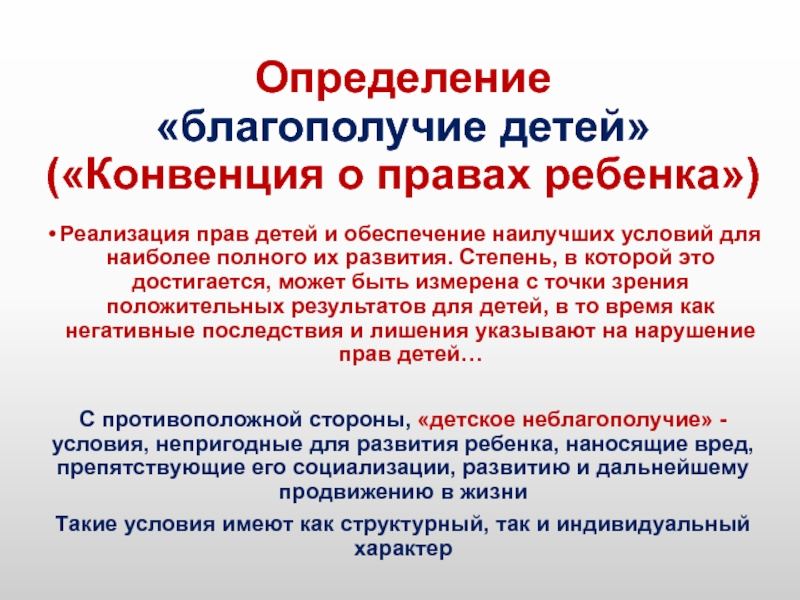 Определение «благополучие детей» («Конвенция о правах ребенка»)

• Реализация прав детей и обеспечение наилучших условий для наиболее полного их развития. Степень, в которой это достигается, может быть измерена с точки зрения положительных результатов для детей, в то время как негативные последствия и лишения указывают на нарушение прав детей…

С противоположной стороны, «детское неблагополучие» - условия, непригодные для развития ребенка, наносящие вред, препятствующие его социализации, развитию и дальнейшему продвижению в жизни

Такие условия имеют как структурный, так и индивидуальный характер